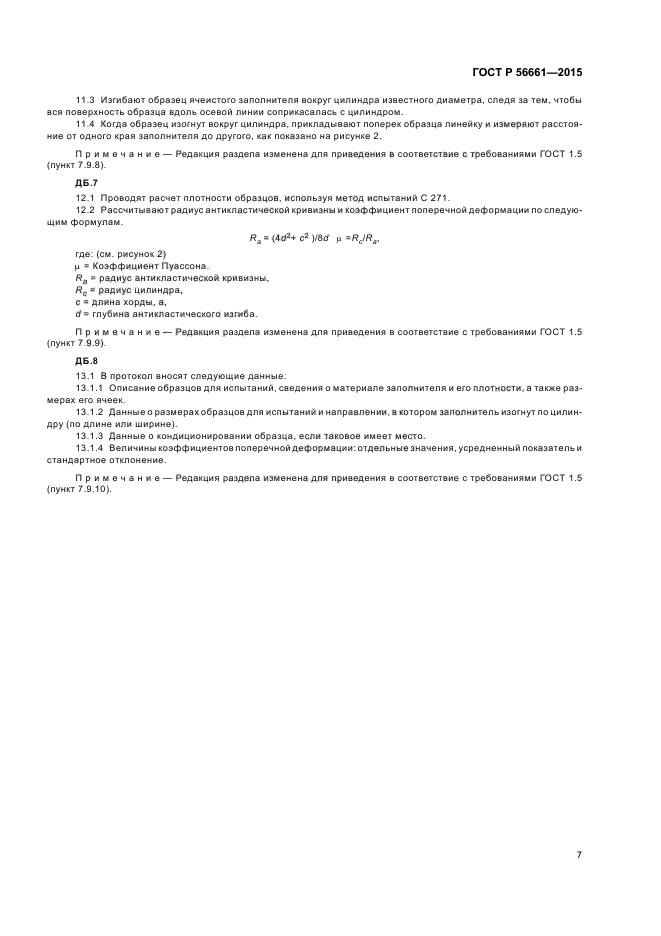 ГОСТ Р 56661—2015

11.3 Изгибают образец ячеистого заполнителя вокруг цилиндра известного диаметра, следя за тем, чтобы вся поверхность образца вдоль осевой линии соприкасалась с цилиндром.

11.4 Когда образец изогнут вокруг цилиндра, прикладывают поперек образца линейку и измеряют расстояние от одного края заполнителя до другого, как показано на рисунке 2.

Примечание — Редакция раздела изменена для приведения в соответствие с требованиями ГОСТ 1.5 (пункт 7.9.8).

ДБ.7

12.1 Проводят расчет плотности образцов, используя метод испытаний С 271.

12.2 Рассчитывают радиус антикластической кривизны и коэффициент поперечной деформации по следующим формулам.

$R_a = (4d^2 + c^2)/8d \quad \mu = R_c/R_a,$

где: (см. рисунок 2)
$\mu$ = Коэффициент Пуассона.
$R_a$ = радиус антикластической кривизны,
$R_c$ = радиус цилиндра,
$c$ = длина хорды, а,
$d$ = глубина антикластического изгиба.

Примечание — Редакция раздела изменена для приведения в соответствие с требованиями ГОСТ 1.5 (пункт 7.9.9).

ДБ.8

13.1 В протокол вносят следующие данные:

13.1.1 Описание образцов для испытаний, сведения о материале заполнителя и его плотности, а также размерах его ячеек.

13.1.2 Данные о размерах образцов для испытаний и направлении, в котором заполнитель изогнут по цилиндру (по длине или ширине).

13.1.3 Данные о кондиционировании образца, если таковое имеет место.

13.1.4 Величины коэффициентов поперечной деформации: отдельные значения, усредненный показатель и стандартное отклонение.

Примечание — Редакция раздела изменена для приведения в соответствие с требованиями ГОСТ 1.5 (пункт 7.9.10).

7